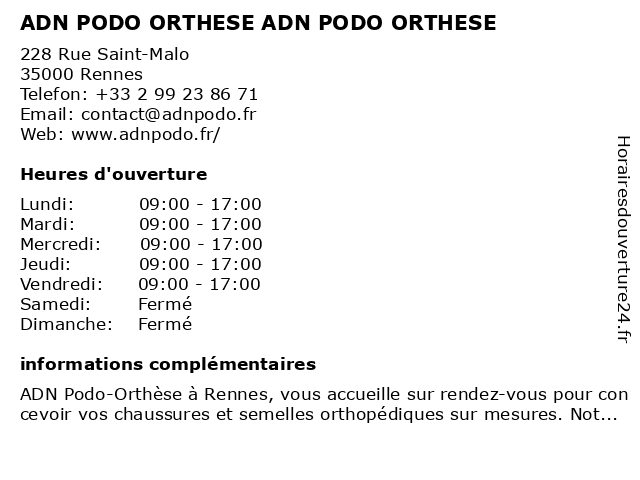 ADN PODO ORTHESE ADN PODO ORTHESE

228 Rue Saint-Malo
35000 Rennes
Telefon: +33 2 99 23 86 71
Email: contact@adnpodo.fr
Web: www.adnpodo.fr/

Heures d'ouverture

| Lundi: | 09:00 - 17:00 |
|---|---|
| Mardi: | 09:00 - 17:00 |
| Mercredi: | 09:00 - 17:00 |
| Jeudi: | 09:00 - 17:00 |
| Vendredi: | 09:00 - 17:00 |
| Samedi: | Fermé |
| Dimanche: | Fermé |

informations complémentaires

ADN Podo-Orthèse à Rennes, vous accueille sur rendez-vous pour con cevoir vos chaussures et semelles orthopédiques sur mesures. Not...

Horairesdouverture24.fr